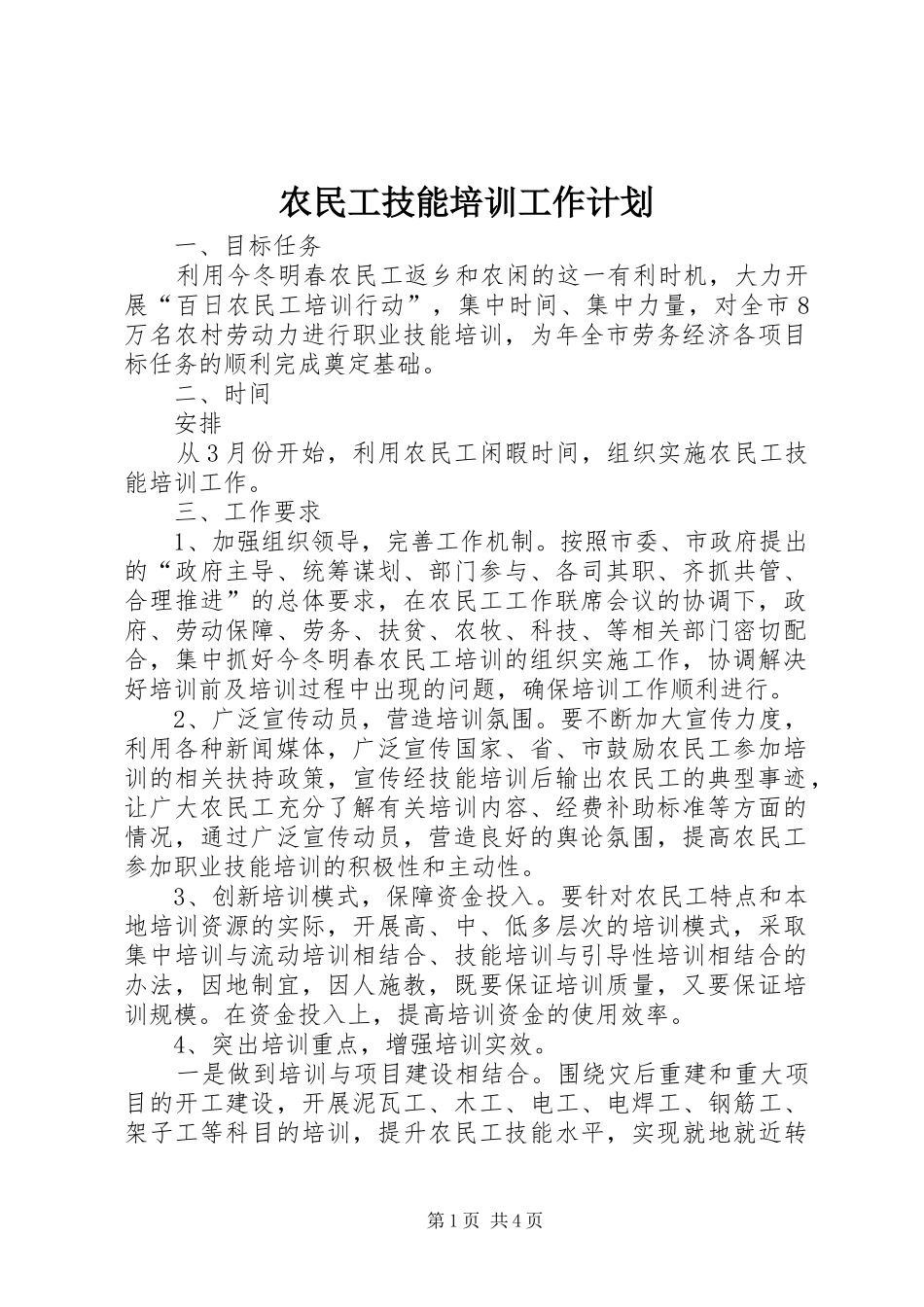 农民工技能培训工作计划

一、目标任务

利用今冬明春农民工返乡和农闲的这一有利时机，大力开展“百日农民工培训行动”，集中时间、集中力量，对全市8万名农村劳动力进行职业技能培训，为年全市劳务经济各项目标任务的顺利完成奠定基础。

二、时间

安排

从3月份开始，利用农民工闲暇时间，组织实施农民工技能培训工作。

三、工作要求

1、加强组织领导，完善工作机制。按照市委、市政府提出的“政府主导、统筹谋划、部门参与、各司其职、齐抓共管、合理推进”的总体要求，在农民工工作联席会议的协调下，政府、劳动保障、劳务、扶贫、农牧、科技、等相关部门密切配合，集中抓好今冬明春农民工培训的组织实施工作，协调解决好培训前及培训过程中出现的问题，确保培训工作顺利进行。

2、广泛宣传动员，营造培训氛围。要不断加大宣传力度，利用各种新闻媒体，广泛宣传国家、省、市鼓励农民工参加培训的相关扶持政策，宣传经技能培训后输出农民工的典型事迹，让广大农民工充分了解有关培训内容、经费补助标准等方面的情况，通过广泛宣传动员，营造良好的舆论氛围，提高农民工参加职业技能培训的积极性和主动性。

3、创新培训模式，保障资金投入。要针对农民工特点和本地培训资源的实际，开展高、中、低多层次的培训模式，采取集中培训与流动培训相结合、技能培训与引导性培训相结合的办法，因地制宜，因人施教，既要保证培训质量，又要保证培训规模。在资金投入上，提高培训资金的使用效率。

4、突出培训重点，增强培训实效。

一是做到培训与项目建设相结合。围绕灾后重建和重大项目的开工建设，开展泥瓦工、木工、电工、电焊工、钢筋工、架子工等科目的培训，提升农民工技能水平，实现就地就近转

第1页 共4页